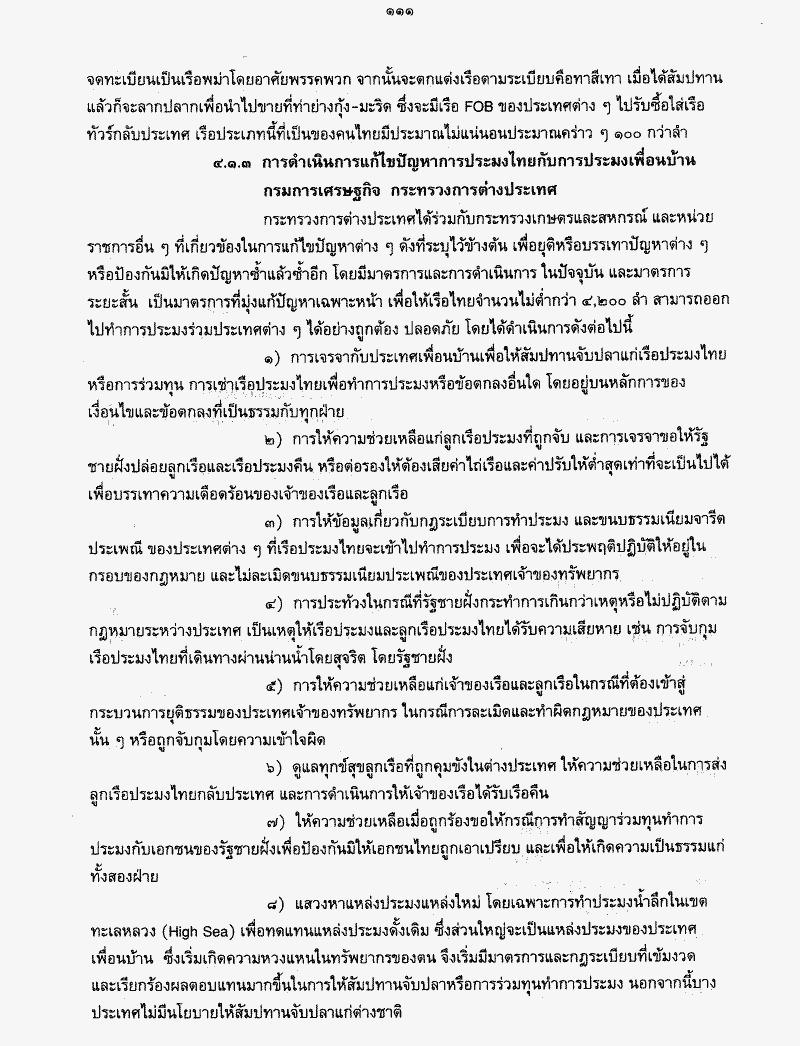 ๑๑๑

จดทะเบียนเป็นเรือพม่าโดยอาศัยพรรคพวก จากนั้นจะตกแต่งเรือตามระเบียบคือทาสีเทา เมื่อได้สัมปทานแล้วก็จะลากปลากเพื่อนำไปขายที่ท่าย่างกุ้ง-มะริด ซึ่งจะมีเรือ FOB ของประเทศต่าง ๆ ไปรับซื้อใส่เรือทัวร์กลับประเทศ เรือประเภทนี้ที่เป็นของคนไทยมีประมาณไม่แน่นอนประมาณคร่าว ๆ ๑๐๐ กว่าลำ

๔.๑.๓ การดำเนินการแก้ไขปัญหาการประมงไทยกับการประมงเพื่อนบ้าน กรมการเศรษฐกิจ กระทรวงการต่างประเทศ

กระทรวงการต่างประเทศได้ร่วมกับกระทรวงเกษตรและสหกรณ์ และหน่วยราชการอื่น ๆ ที่เกี่ยวข้องในการแก้ไขปัญหาต่าง ๆ ดังที่ระบุไว้ข้างต้น เพื่อยุติหรือบรรเทาปัญหาต่าง ๆ หรือป้องกันมิให้เกิดปัญหาซ้ำแล้วซ้ำอีก โดยมีมาตรการและการดำเนินการ ในปัจจุบัน และมาตรการระยะสั้น เป็นมาตรการที่มุ่งแก้ปัญหาเฉพาะหน้า เพื่อให้เรือไทยจำนวนไม่ต่ำกว่า ๔,๒๐๐ ลำ สามารถออกไปทำการประมงร่วมประเทศต่าง ๆ ได้อย่างถูกต้อง ปลอดภัย โดยได้ดำเนินการดังต่อไปนี้

๑) การเจรจากับประเทศเพื่อนบ้านเพื่อให้สัมปทานจับปลาแก่เรือประมงไทย หรือการร่วมทุน การเช่าเรือประมงไทยเพื่อทำการประมงหรือข้อตกลงอื่นใด โดยอยู่บนหลักการของเงื่อนไขและข้อตกลงที่เป็นธรรมกับทุกฝ่าย

๒) การให้ความช่วยเหลือแก่ลูกเรือประมงที่ถูกจับ และการเจรจาขอให้รัฐชายฝั่งปล่อยลูกเรือและเรือประมงคืน หรือต่อรองให้ต้องเสียค่าไถ่เรือและค่าปรับให้ต่ำสุดเท่าที่จะเป็นไปได้ เพื่อบรรเทาความเดือดร้อนของเจ้าของเรือและลูกเรือ

๓) การให้ข้อมูลเกี่ยวกับกฎระเบียบการทำประมง และขนบธรรมเนียมจารีตประเพณี ของประเทศต่าง ๆ ที่เรือประมงไทยจะเข้าไปทำการประมง เพื่อจะได้ประพฤติปฏิบัติให้อยู่ในกรอบของกฎหมาย และไม่ละเมิดขนบธรรมเนียมประเพณีของประเทศเจ้าของทรัพยากร

๔) การประท้วงในกรณีที่รัฐชายฝั่งกระทำการเกินกว่าเหตุหรือไม่ปฏิบัติตามกฎหมายระหว่างประเทศ เป็นเหตุให้เรือประมงและลูกเรือประมงไทยได้รับความเสียหาย เช่น การจับกุมเรือประมงไทยที่เดินทางผ่านน่านน้ำโดยสุจริต โดยรัฐชายฝั่ง

๕) การให้ความช่วยเหลือแก่เจ้าของเรือและลูกเรือในกรณีที่ต้องเข้าสู่กระบวนการยุติธรรมของประเทศเจ้าของทรัพยากร ในกรณีการละเมิดและทำผิดกฎหมายของประเทศนั้น ๆ หรือถูกจับกุมโดยความเข้าใจผิด

๖) ดูแลทุกข์สุขลูกเรือที่ถูกคุมขังในต่างประเทศ ให้ความช่วยเหลือในการส่งลูกเรือประมงไทยกลับประเทศ และการดำเนินการให้เจ้าของเรือได้รับเรือคืน

๗) ให้ความช่วยเหลือเมื่อถูกร้องขอให้กรณีการทำสัญญาร่วมทุนทำการประมงกับเอกชนของรัฐชายฝั่งเพื่อป้องกันมิให้เอกชนไทยถูกเอาเปรียบ และเพื่อให้เกิดความเป็นธรรมแก่ทั้งสองฝ่าย

๘) แสวงหาแหล่งประมงแหล่งใหม่ โดยเฉพาะการทำประมงน้ำลึกในเขตทะเลหลวง (High Sea) เพื่อทดแทนแหล่งประมงดั้งเดิม ซึ่งส่วนใหญ่จะเป็นแหล่งประมงของประเทศเพื่อนบ้าน ซึ่งเริ่มเกิดความหวงแหนในทรัพยากรของตน จึงเริ่มมีมาตรการและกฎระเบียบที่เข้มงวด และเรียกร้องผลตอบแทนมากขึ้นในการให้สัมปทานจับปลาหรือการร่วมทุนทำการประมง นอกจากนี้บางประเทศไม่มีนโยบายให้สัมปทานจับปลาแก่ต่างชาติ